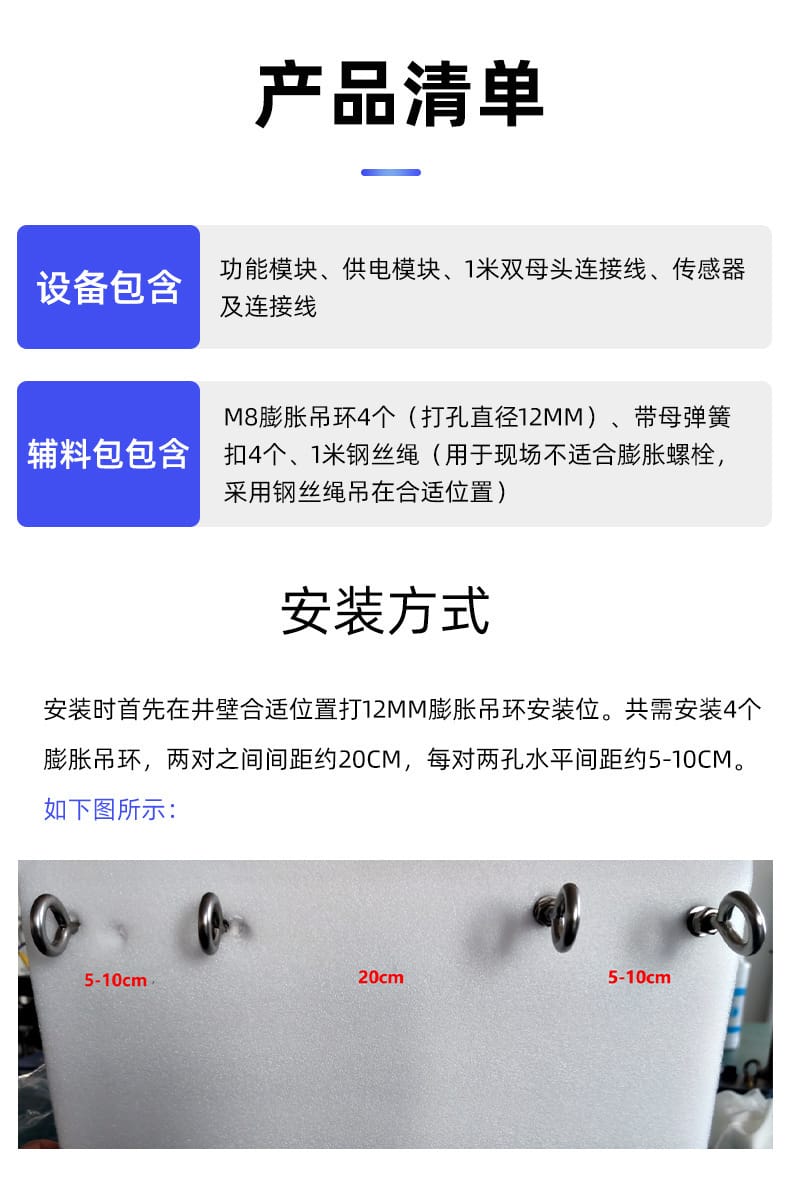 产品清单

设备包含

功能模块、供电模块、1米双母头连接线、传感器及连接线

辅料包包含

M8膨胀吊环4个（打孔直径12MM）、带母弹簧扣4个、1米钢丝绳（用于现场不适合膨胀螺栓，采用钢丝绳吊在合适位置）

安装方式

安装时首先在井壁合适位置打12MM膨胀吊环安装位。共需安装4个膨胀吊环，两对之间间距约20CM，每对两孔水平间距约5-10CM。

如下图所示：

5-10cm

20cm

5-10cm